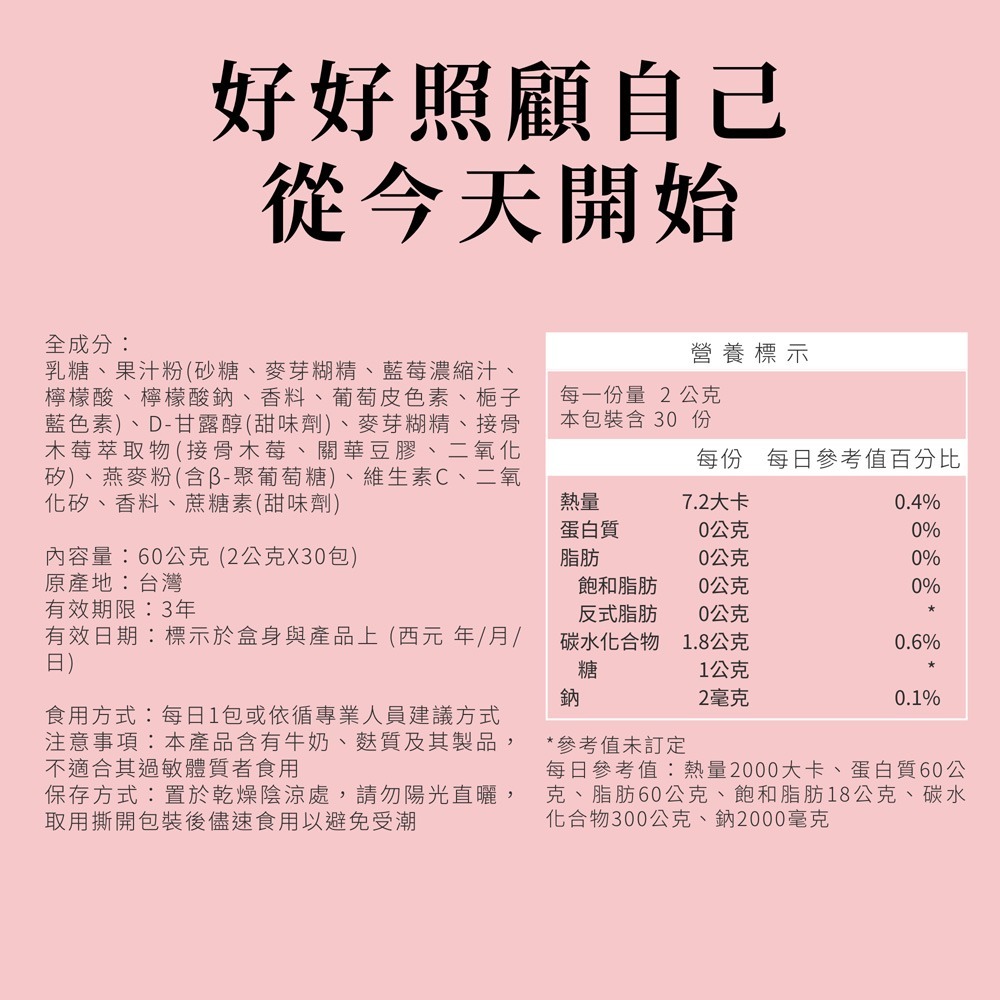 好好照顧自己
從今天開始

全成分：
乳糖、果汁粉(砂糖、麥芽糊精、藍莓濃縮汁、檸檬酸、檸檬酸鈉、香料、葡萄皮色素、梔子藍色素)、D-甘露醇(甜味劑)、麥芽糊精、接骨木莓萃取物(接骨木莓、關華豆膠、二氧化矽)、燕麥粉(含β-聚葡萄糖)、維生素C、二氧化矽、香料、蔗糖素(甜味劑)

內容量：60公克 (2公克X30包)
原產地：台灣
有效期限：3年
有效日期：標示於盒身與產品上 (西元 年/月/日)

食用方式：每日1包或依循專業人員建議方式
注意事項：本產品含有牛奶、麩質及其製品，不適合其過敏體質者食用
保存方式：置於乾燥陰涼處，請勿陽光直曬，取用撕開包裝後儘速食用以避免受潮

營養標示
每一份量 2 公克
本包裝含 30 份

| | 每份 | 每日參考值百分比 |
|---|---|---|
| 熱量 | 7.2大卡 | 0.4% |
| 蛋白質 | 0公克 | 0% |
| 脂肪 | 0公克 | 0% |
| 飽和脂肪 | 0公克 | 0% |
| 反式脂肪 | 0公克 | * |
| 碳水化合物 | 1.8公克 | 0.6% |
| 糖 | 1公克 | * |
| 鈉 | 2毫克 | 0.1% |

*參考值未訂定
每日參考值：熱量2000大卡、蛋白質60公克、脂肪60公克、飽和脂肪18公克、碳水化合物300公克、鈉2000毫克